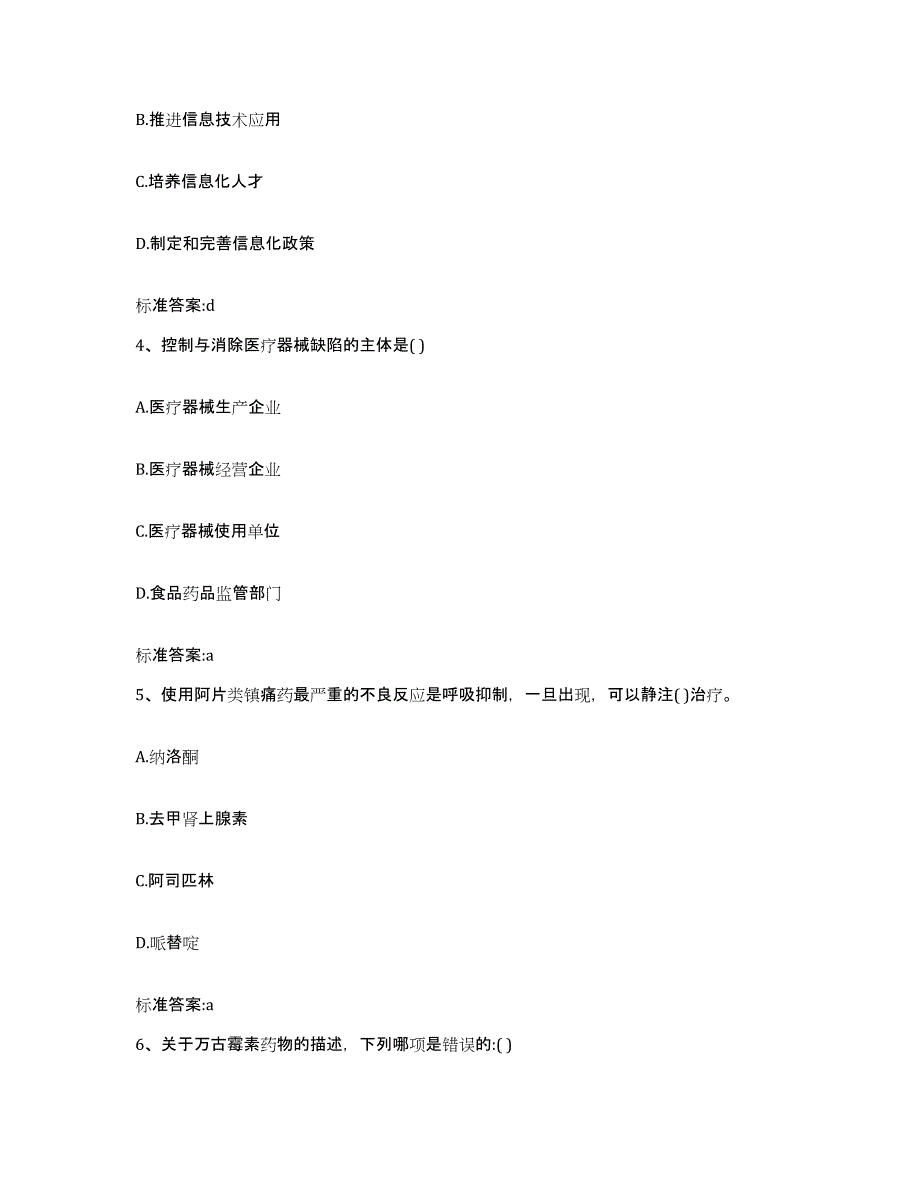 B.推进信息技术应用

C.培养信息化人才

D.制定和完善信息化政策

标准答案:d

4、控制与消除医疗器械缺陷的主体是( )

A.医疗器械生产企业

B.医疗器械经营企业

C.医疗器械使用单位

D.食品药品监管部门

标准答案:a

5、使用阿片类镇痛药最严重的不良反应是呼吸抑制，一旦出现，可以静注( )治疗。

A.纳洛酮

B.去甲肾上腺素

C.阿司匹林

D.哌替啶

标准答案:a

6、关于万古霉素药物的描述，下列哪项是错误的:( )